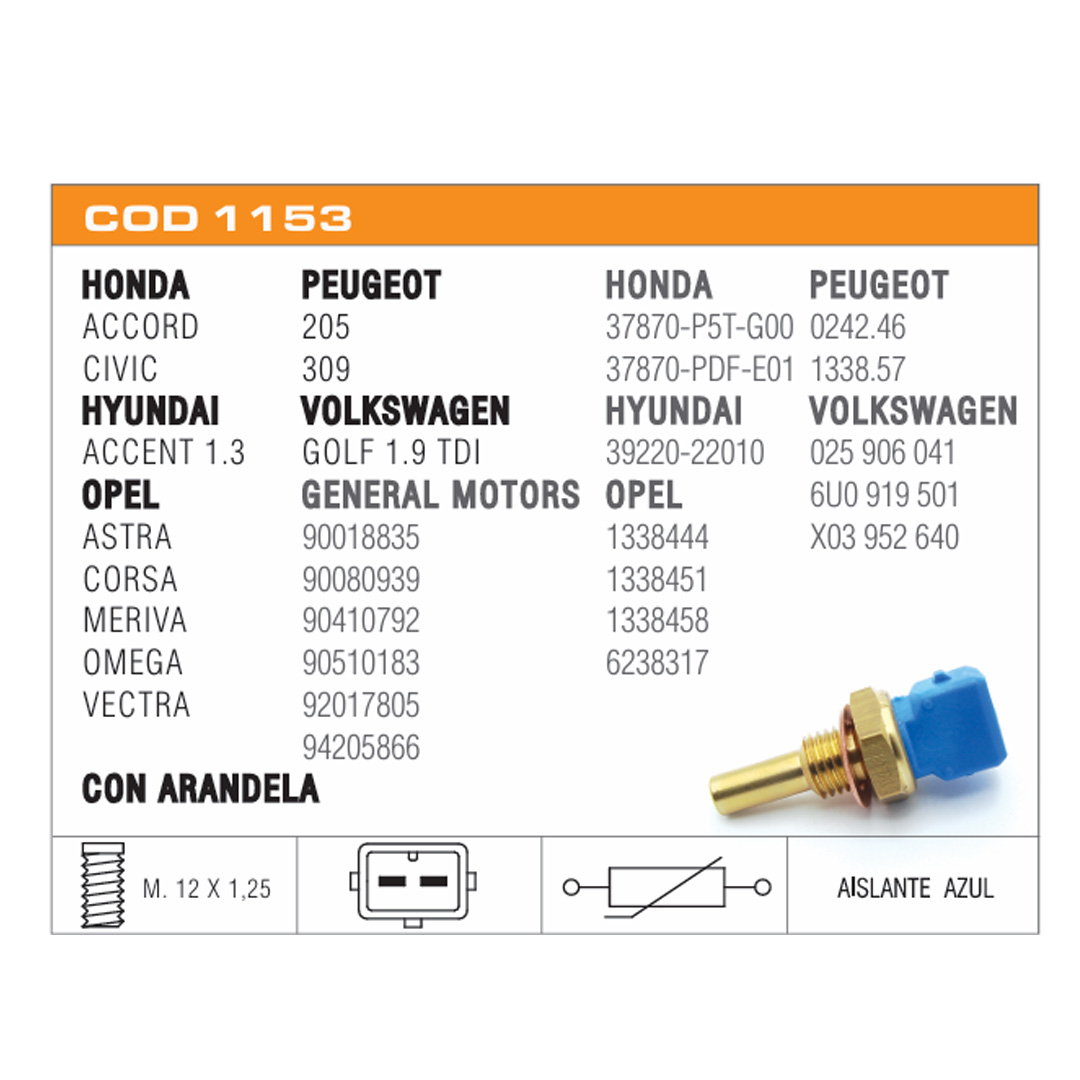 COD 1153

HONDA
ACCORD
CIVIC
HYUNDAI
ACCENT 1.3
OPEL
ASTRA
CORSA
MERIVA
OMEGA
VECTRA

PEUGEOT
205
309
VOLKSWAGEN
GOLF 1.9 TDI
GENERAL MOTORS
90018835
90080939
90410792
90510183
92017805
94205866

HONDA
37870-P5T-G00
37870-PDF-E01
HYUNDAI
39220-22010
OPEL
1338444
1338451
1338458
6238317

PEUGEOT
0242.46
1338.57
VOLKSWAGEN
025 906 041
6U0 919 501
X03 952 640

CON ARANDELA

M. 12 X 1,25

AISLANTE AZUL